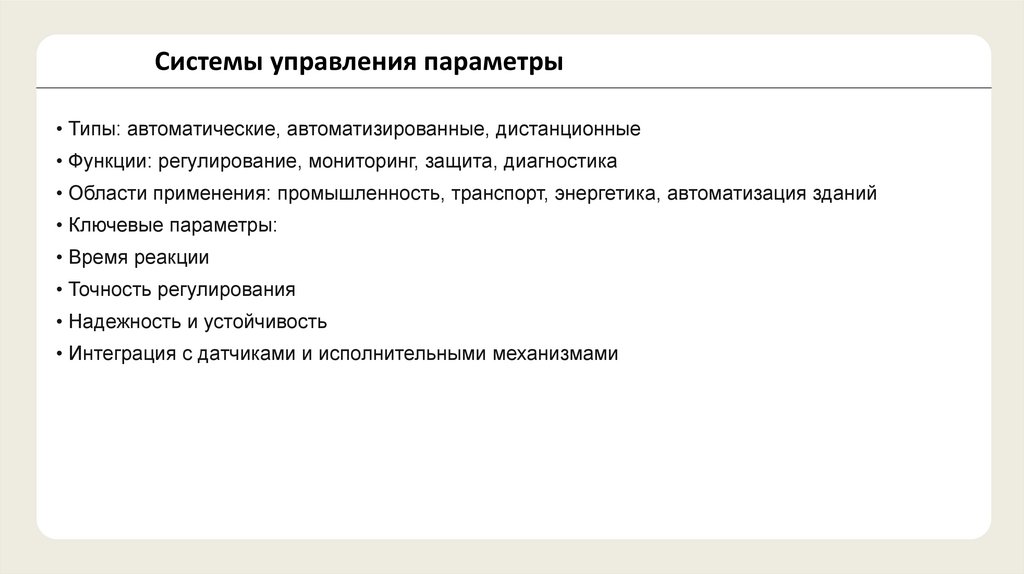 Системы управления параметры

• Типы: автоматические, автоматизированные, дистанционные
• Функции: регулирование, мониторинг, защита, диагностика
• Области применения: промышленность, транспорт, энергетика, автоматизация зданий
• Ключевые параметры:
• Время реакции
• Точность регулирования
• Надежность и устойчивость
• Интеграция с датчиками и исполнительными механизмами